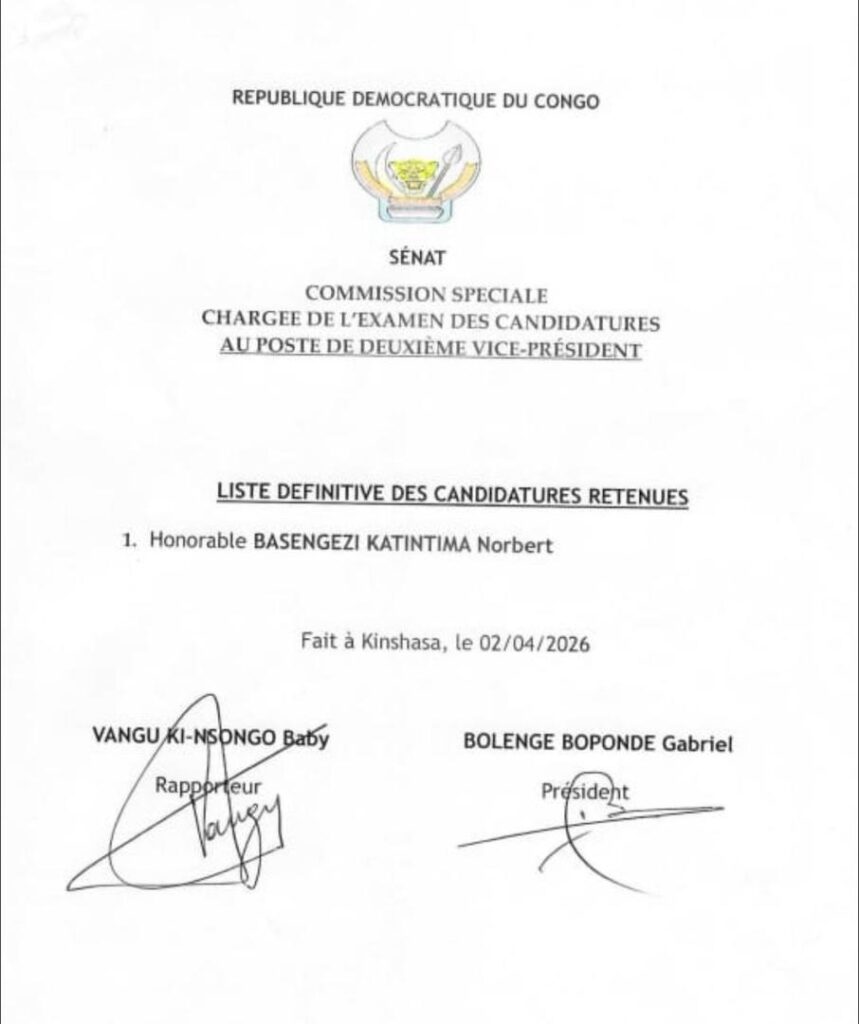 REPUBLIQUE DEMOCRATIQUE DU CONGO

SÉNAT

COMMISSION SPECIALE
CHARGEE DE L'EXAMEN DES CANDIDATURES
AU POSTE DE DEUXIÈME VICE-PRÉSIDENT

LISTE DEFINITIVE DES CANDIDATURES RETENUES

1. Honorable BASENGEZI KATINTIMA Norbert

Fait à Kinshasa, le 02/04/2026

VANGU KI-NSONGO Baby

Rapporteur

BOLENGE BOPONDE Gabriel

Président